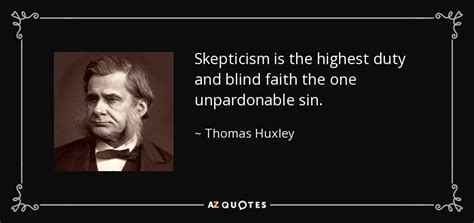 Skepticism is the highest duty and blind faith the one unpardonable sin.

~ Thomas Huxley

AZ QUOTES